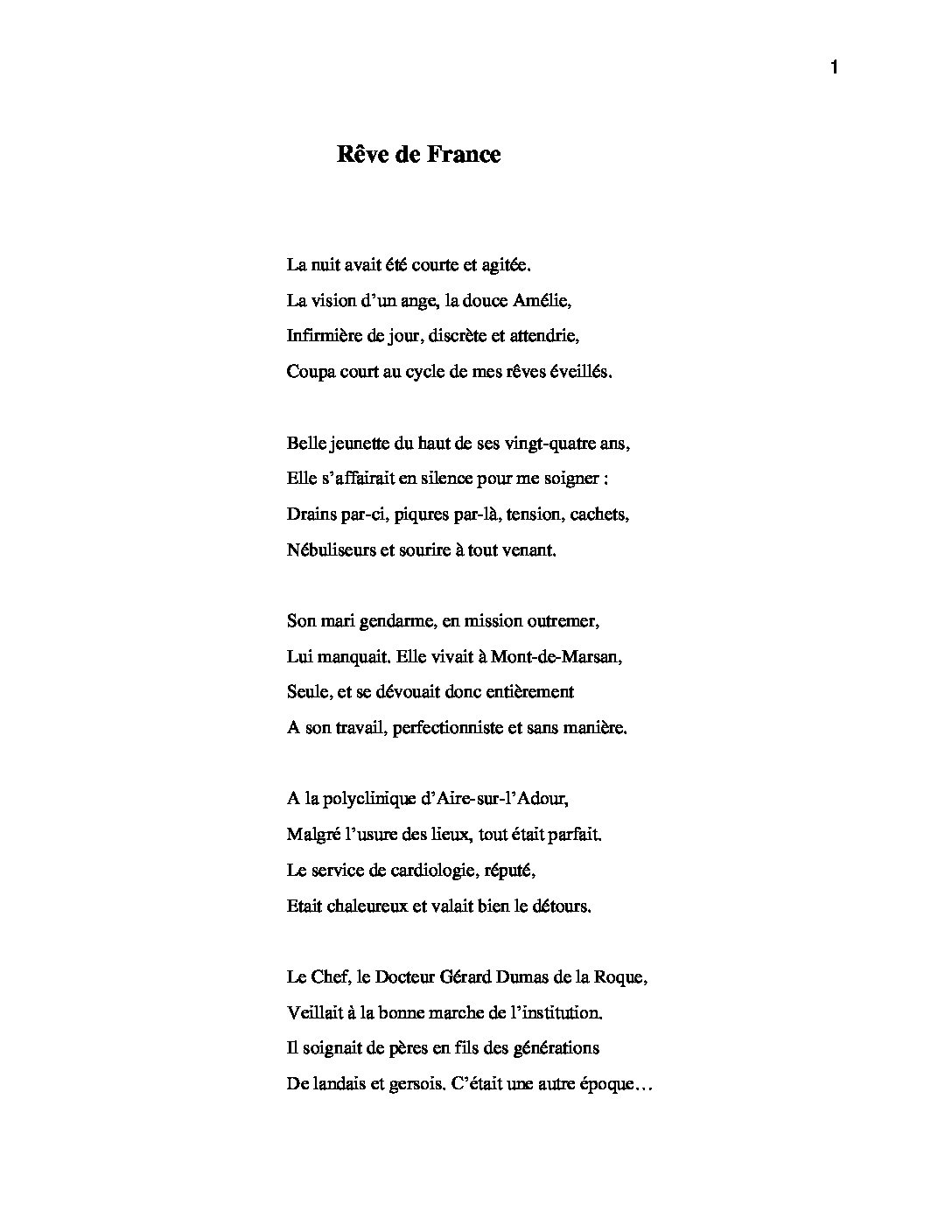 1

Rêve de France

La nuit avait été courte et agitée.
La vision d'un ange, la douce Amélie,
Infirmière de jour, discrète et attendrie,
Coupa court au cycle de mes rêves éveillés.

Belle jeunette du haut de ses vingt-quatre ans,
Elle s'affairait en silence pour me soigner :
Drains par-ci, piqures par-là, tension, cachets,
Nébuliseurs et sourire à tout venant.

Son mari gendarme, en mission outremer,
Lui manquait. Elle vivait à Mont-de-Marsan,
Seule, et se dévouait donc entièrement
A son travail, perfectionniste et sans manière.

A la polyclinique d'Aire-sur-l'Adour,
Malgré l'usure des lieux, tout était parfait.
Le service de cardiologie, réputé,
Etait chaleureux et valait bien le détours.

Le Chef, le Docteur Gérard Dumas de la Roque,
Veillait à la bonne marche de l'institution.
Il soignait de pères en fils des générations
De landais et gersois. C'était une autre époque…